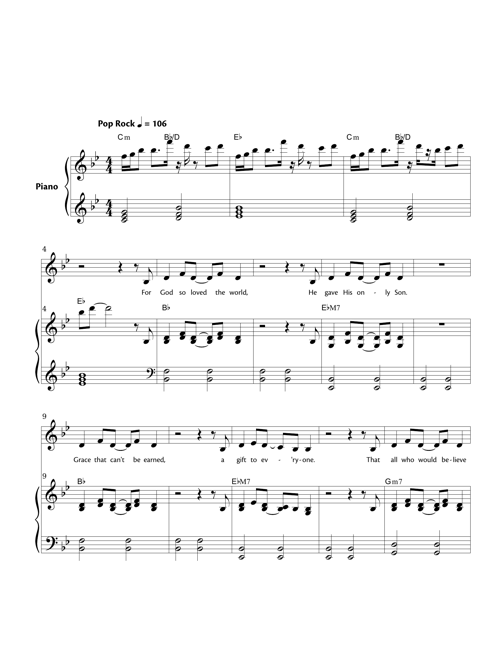 Pop Rock ♩ = 106

Cm B♭/D E♭ Cm B♭/D

Piano

4

For God so loved the world, He gave His on - ly Son.

4

E♭ B♭ E♭M7

9

Grace that can't be earned, a gift to ev - 'ry-one. That all who would be-lieve

9

B♭ E♭M7 Gm7